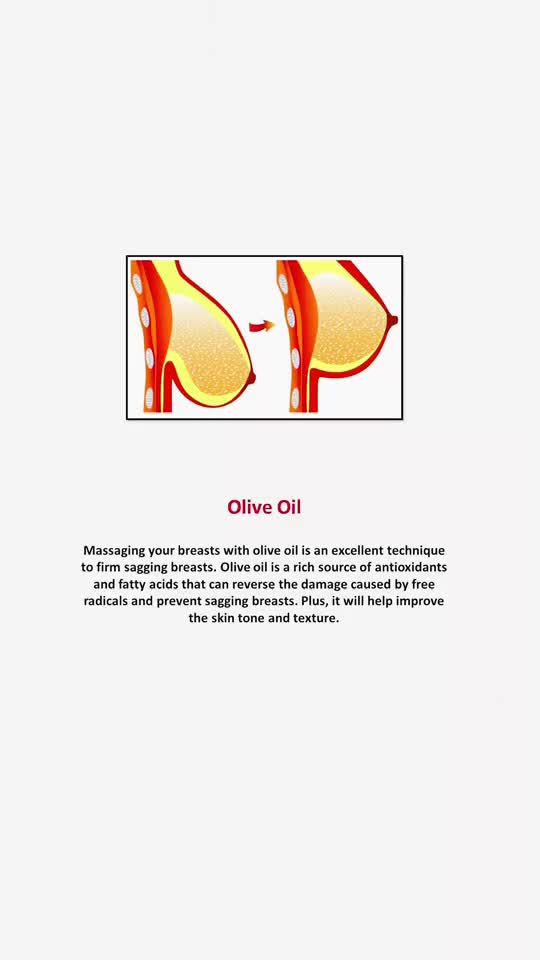 Olive Oil

Massaging your breasts with olive oil is an excellent technique to firm sagging breasts. Olive oil is a rich source of antioxidants and fatty acids that can reverse the damage caused by free radicals and prevent sagging breasts. Plus, it will help improve the skin tone and texture.